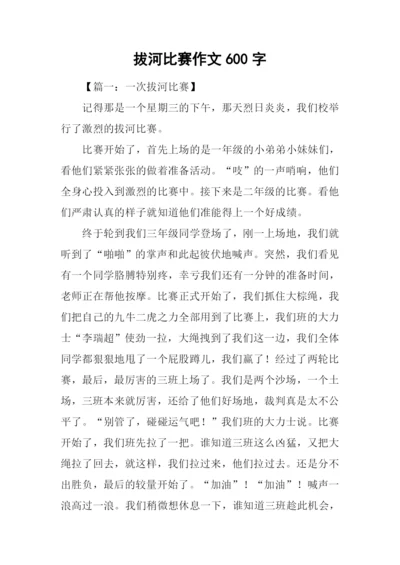 拔河比赛作文 600 字

【篇一：一次拔河比赛】

记得那是一个星期三的下午，那天烈日炎炎，我们校举行了激烈的拔河比赛。

比赛开始了，首先上场的是一年级的小弟弟小妹妹们，看他们紧紧张张的做着准备活动。“吱”的一声哨响，他们全身心投入到激烈的比赛中。接下来是二年级的比赛。看他们严肃认真的样子就知道他们准能得上一个好成绩。

终于轮到我们三年级同学登场了，刚一上场地，我们就听到了“啪啪”的掌声和此起彼伏地喊声。突然，我们看见有一个同学胳膊特别疼，幸亏我们还有一分钟的准备时间，老师正在帮他按摩。比赛正式开始了，我们抓住大棕绳，我们把自己的九牛二虎之力全部用到了比赛上，我们班的大力士“李瑞超”使劲一拉，大绳拽到了我们这一边，我们全体同学都狠狠地甩了一个屁股蹲儿，我们赢了！经过了两轮比赛，最后，最厉害的三班上场了。我们是两个沙场，一个土场，三班本来就厉害，还给了他们好场地，裁判真是太不公平了。“别管了，碰碰运气吧！”我们班的大力士说。比赛开始了，我们班先拉了一把。谁知道三班这么凶猛，又把大绳拉了回去，就这样，我们拉过来，他们拉过去。还是分不出胜负，最后的较量开始了。“加油”！“加油”！喊声一浪高过一浪。我们稍微想休息一下，谁知道三班趁此机会，